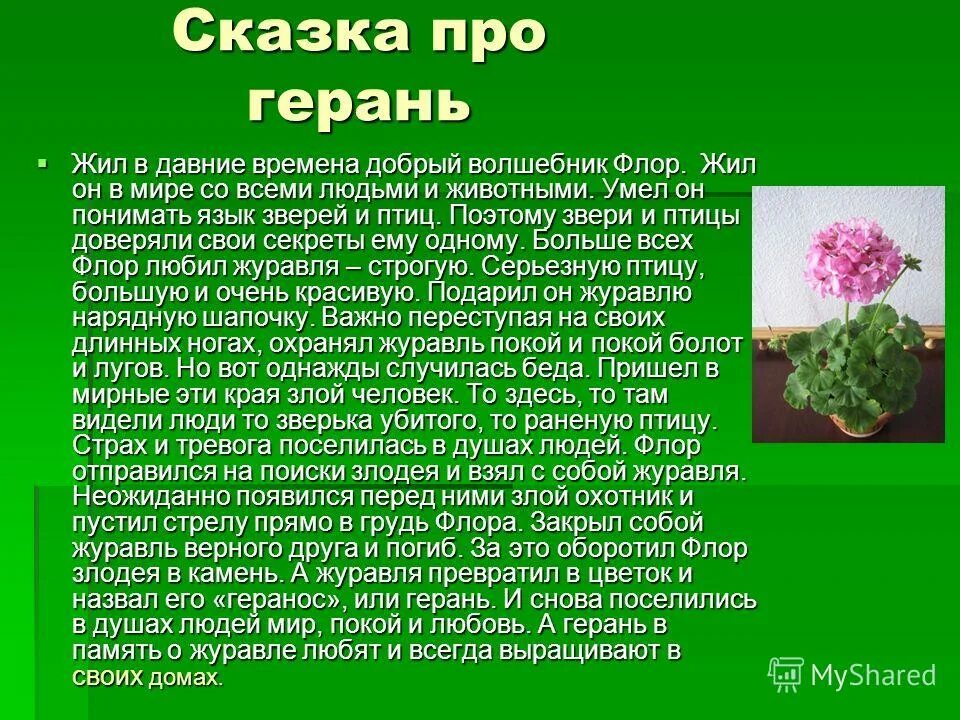 Сказка про герань

Жил в давние времена добрый волшебник Флор. Жил он в мире со всеми людьми и животными. Умел он понимать язык зверей и птиц. Поэтому звери и птицы доверяли свои секреты ему одному. Больше всех Флор любил журавля – строгую. Серьезную птицу, большую и очень красивую. Подарил он журавлю нарядную шапочку. Важно переступая на своих длинных ногах, охранял журавль покой и покой болот и лугов. Но вот однажды случилась беда. Пришел в мирные эти края злой человек. То здесь, то там видели люди то зверька убитого, то раненую птицу. Страх и тревога поселилась в душах людей. Флор отправился на поиски злодея и взял с собой журавля. Неожиданно появился перед ними злой охотник и пустил стрелу прямо в грудь Флора. Закрыл собой журавль верного друга и погиб. За это оборотил Флор злодея в камень. А журавля превратил в цветок и назвал его «геранос», или герань. И снова поселились в душах людей мир, покой и любовь. А герань в память о журавле любят и всегда выращивают в своих домах.

MyShared